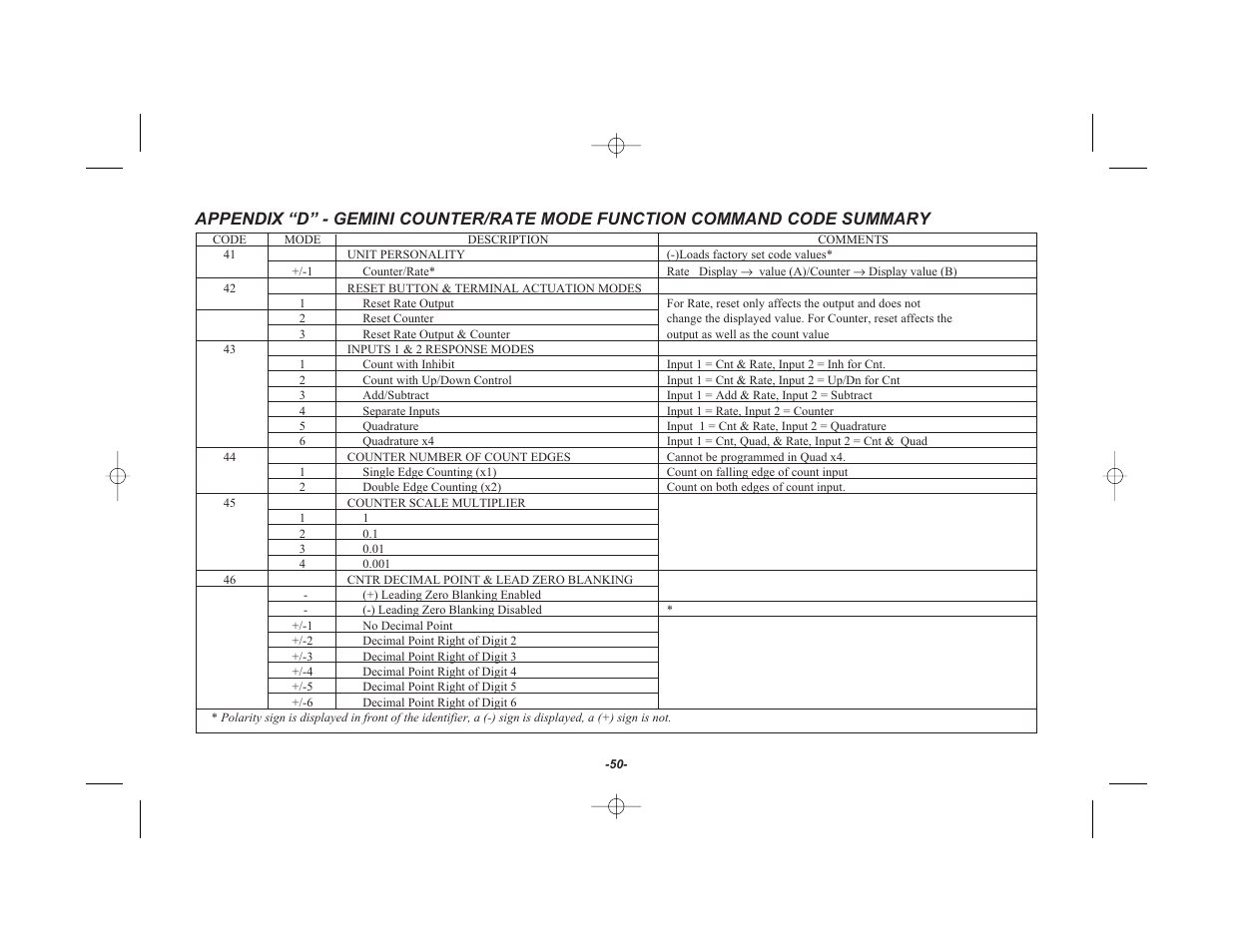 APPENDIX “D” - GEMINI COUNTER/RATE MODE FUNCTION COMMAND CODE SUMMARY

| CODE | MODE | DESCRIPTION | COMMENTS |
|---|---|---|---|
| 41 | | UNIT PERSONALITY | (-)Loads factory set code values* |
| | +/-1 | Counter/Rate* | Rate Display $\rightarrow$ value (A)/Counter $\rightarrow$ Display value (B) |
| 42 | | RESET BUTTON & TERMINAL ACTUATION MODES | |
| | 1 | Reset Rate Output | For Rate, reset only affects the output and does not |
| | 2 | Reset Counter | change the displayed value. For Counter, reset affects the |
| | 3 | Reset Rate Output & Counter | output as well as the count value |
| 43 | | INPUTS 1 & 2 RESPONSE MODES | |
| | 1 | Count with Inhibit | Input 1 = Cnt & Rate, Input 2 = Inh for Cnt. |
| | 2 | Count with Up/Down Control | Input 1 = Cnt & Rate, Input 2 = Up/Dn for Cnt |
| | 3 | Add/Subtract | Input 1 = Add & Rate, Input 2 = Subtract |
| | 4 | Separate Inputs | Input 1 = Rate, Input 2 = Counter |
| | 5 | Quadrature | Input 1 = Cnt & Rate, Input 2 = Quadrature |
| | 6 | Quadrature x4 | Input 1 = Cnt, Quad, & Rate, Input 2 = Cnt & Quad |
| 44 | | COUNTER NUMBER OF COUNT EDGES | Cannot be programmed in Quad x4. |
| | 1 | Single Edge Counting (x1) | Count on falling edge of count input |
| | 2 | Double Edge Counting (x2) | Count on both edges of count input. |
| 45 | | COUNTER SCALE MULTIPLIER | |
| | 1 | 1 | |
| | 2 | 0.1 | |
| | 3 | 0.01 | |
| | 4 | 0.001 | |
| 46 | | CNTR DECIMAL POINT & LEAD ZERO BLANKING | |
| | - | (+) Leading Zero Blanking Enabled | |
| | - | (-) Leading Zero Blanking Disabled | * |
| | +/-1 | No Decimal Point | |
| | +/-2 | Decimal Point Right of Digit 2 | |
| | +/-3 | Decimal Point Right of Digit 3 | |
| | +/-4 | Decimal Point Right of Digit 4 | |
| | +/-5 | Decimal Point Right of Digit 5 | |
| | +/-6 | Decimal Point Right of Digit 6 | |

* Polarity sign is displayed in front of the identifier, a (-) sign is displayed, a (+) sign is not.

-50-